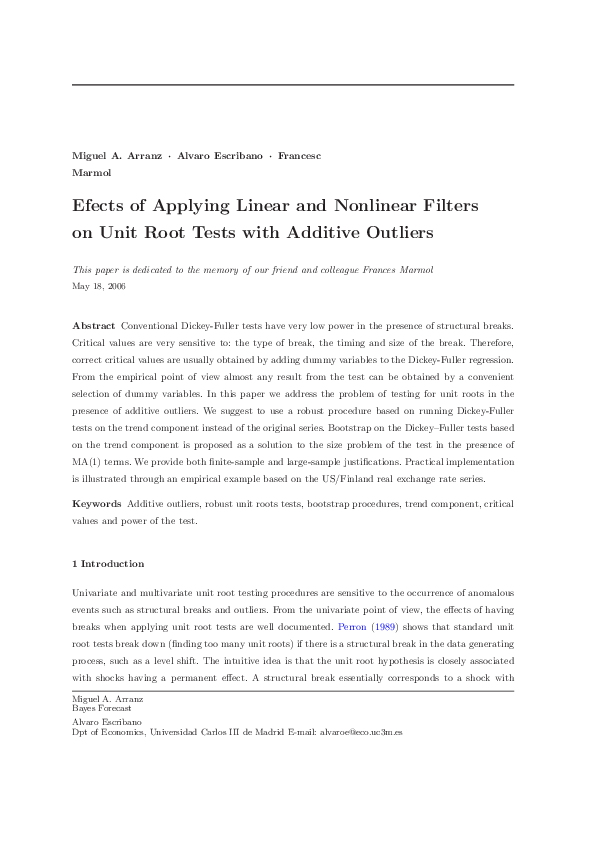 Miguel A. Arranz · Alvaro Escribano · Francesc Marmol

Efects of Applying Linear and Nonlinear Filters on Unit Root Tests with Additive Outliers

This paper is dedicated to the memory of our friend and colleague Frances Marmol
May 18, 2006

Abstract Conventional Dickey-Fuller tests have very low power in the presence of structural breaks. Critical values are very sensitive to: the type of break, the timing and size of the break. Therefore, correct critical values are usually obtained by adding dummy variables to the Dickey-Fuller regression. From the empirical point of view almost any result from the test can be obtained by a convenient selection of dummy variables. In this paper we address the problem of testing for unit roots in the presence of additive outliers. We suggest to use a robust procedure based on running Dickey-Fuller tests on the trend component instead of the original series. Bootstrap on the Dickey–Fuller tests based on the trend component is proposed as a solution to the size problem of the test in the presence of MA(1) terms. We provide both finite-sample and large-sample justifications. Practical implementation is illustrated through an empirical example based on the US/Finland real exchange rate series.

Keywords Additive outliers, robust unit roots tests, bootstrap procedures, trend component, critical values and power of the test.

1 Introduction

Univariate and multivariate unit root testing procedures are sensitive to the occurrence of anomalous events such as structural breaks and outliers. From the univariate point of view, the effects of having breaks when applying unit root tests are well documented. Perron (1989) shows that standard unit root tests break down (finding too many unit roots) if there is a structural break in the data generating process, such as a level shift. The intuitive idea is that the unit root hypothesis is closely associated with shocks having a permanent effect. A structural break essentially corresponds to a shock with

Miguel A. Arranz
Bayes Forecast

Alvaro Escribano
Dpt of Economics, Universidad Carlos III de Madrid E-mail: alvaroe@eco.uc3m.es